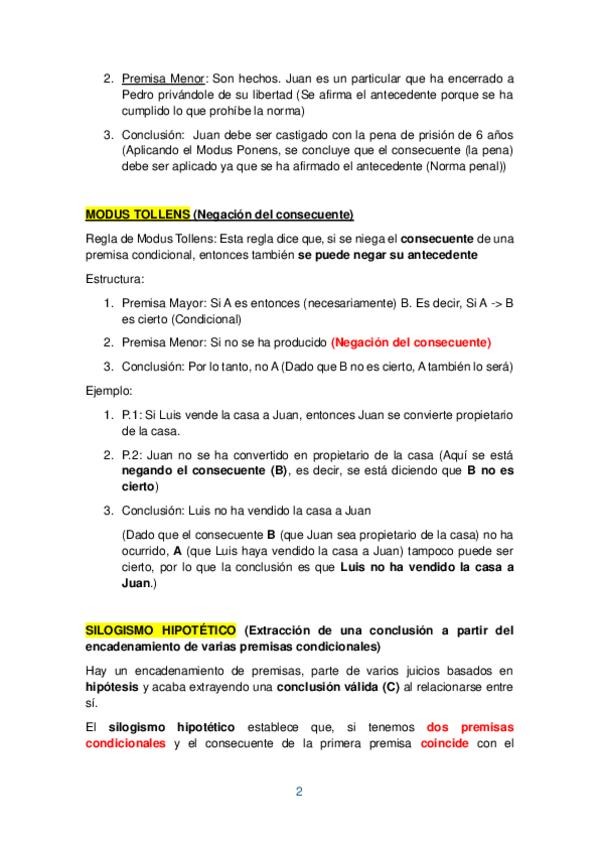 2. Premisa Menor: Son hechos. Juan es un particular que ha encerrado a Pedro privándole de su libertad (Se afirma el antecedente porque se ha cumplido lo que prohíbe la norma)

3. Conclusión: Juan debe ser castigado con la pena de prisión de 6 años (Aplicando el Modus Ponens, se concluye que el consecuente (la pena) debe ser aplicado ya que se ha afirmado el antecedente (Norma penal))

MODUS TOLLENS (Negación del consecuente)

Regla de Modus Tollens: Esta regla dice que, si se niega el consecuente de una premisa condicional, entonces también se puede negar su antecedente

Estructura:

1. Premisa Mayor: Si A es entonces (necesariamente) B. Es decir, Si A -> B es cierto (Condicional)

2. Premisa Menor: Si no se ha producido (Negación del consecuente)

3. Conclusión: Por lo tanto, no A (Dado que B no es cierto, A también lo será)

Ejemplo:

1. P.1: Si Luis vende la casa a Juan, entonces Juan se convierte propietario de la casa.

2. P.2: Juan no se ha convertido en propietario de la casa (Aquí se está negando el consecuente (B), es decir, se está diciendo que B no es cierto)

3. Conclusión: Luis no ha vendido la casa a Juan

(Dado que el consecuente B (que Juan sea propietario de la casa) no ha ocurrido, A (que Luis haya vendido la casa a Juan) tampoco puede ser cierto, por lo que la conclusión es que Luis no ha vendido la casa a Juan.)

SILOGISMO HIPOTÉTICO (Extracción de una conclusión a partir del encadenamiento de varias premisas condicionales)

Hay un encadenamiento de premisas, parte de varios juicios basados en hipótesis y acaba extrayendo una conclusión válida (C) al relacionarse entre sí.

El silogismo hipotético establece que, si tenemos dos premisas condicionales y el consecuente de la primera premisa coincide con el

2